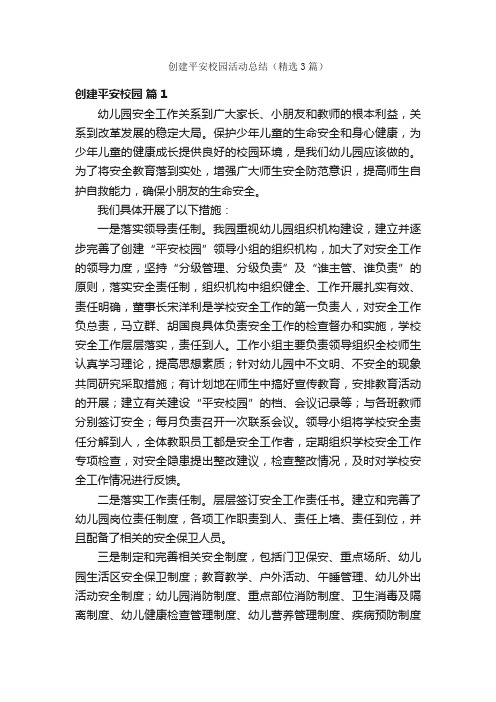 创建平安校园活动总结（精选3篇）

创建平安校园 篇1

幼儿园安全工作关系到广大家长、小朋友和教师的根本利益，关系到改革发展的稳定大局。保护少年儿童的生命安全和身心健康，为少年儿童的健康成长提供良好的校园环境，是我们幼儿园应该做的。为了将安全教育落到实处，增强广大师生安全防范意识，提高师生自护自救能力，确保小朋友的生命安全。

我们具体开展了以下措施：

一是落实领导责任制。我园重视幼儿园组织机构建设，建立并逐步完善了创建“平安校园”领导小组的组织机构，加大了对安全工作的领导力度，坚持“分级管理、分级负责”及“谁主管、谁负责”的原则，落实安全责任制，组织机构中组织健全、工作开展扎实有效、责任明确，董事长宋洋利是学校安全工作的第一负责人，对安全工作负总责，马立群、胡国良具体负责安全工作的检查督办和实施，学校安全工作层层落实，责任到人。工作小组主要负责领导组织全校师生认真学习理论，提高思想素质；针对幼儿园中不文明、不安全的现象共同研究采取措施；有计划地在师生中搞好宣传教育，安排教育活动的开展；建立有关建设“平安校园”的档、会议记录等；与各班教师分别签订安全；每月负责召开一次联系会议。领导小组将学校安全责任分解到人，全体教职员工都是安全工作者，定期组织学校安全工作专项检查，对安全隐患提出整改建议，检查整改情况，及时对学校安全工作情况进行反馈。

二是落实工作责任制。层层签订安全工作责任书。建立和完善了幼儿园岗位责任制度，各项工作职责到人、责任上墙、责任到位，并且配备了相关的安全保卫人员。

三是制定和完善相关安全制度，包括门卫保安、重点场所、幼儿园生活区安全保卫制度；教育教学、户外活动、午睡管理、幼儿外出活动安全制度；幼儿园消防制度、重点部位消防制度、卫生消毒及隔离制度、幼儿健康检查管理制度、幼儿营养管理制度、疾病预防制度